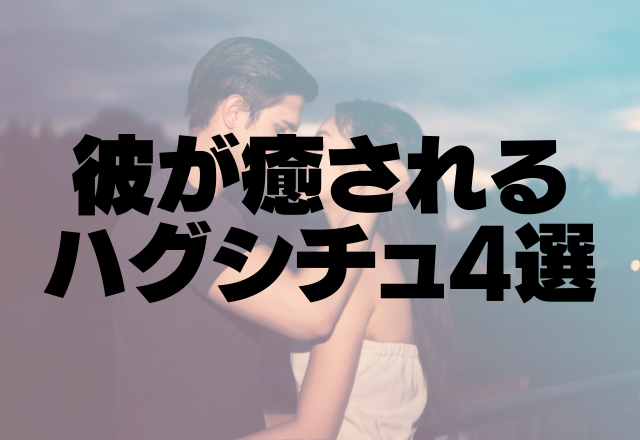 彼が癒される
ハグシチュ4選